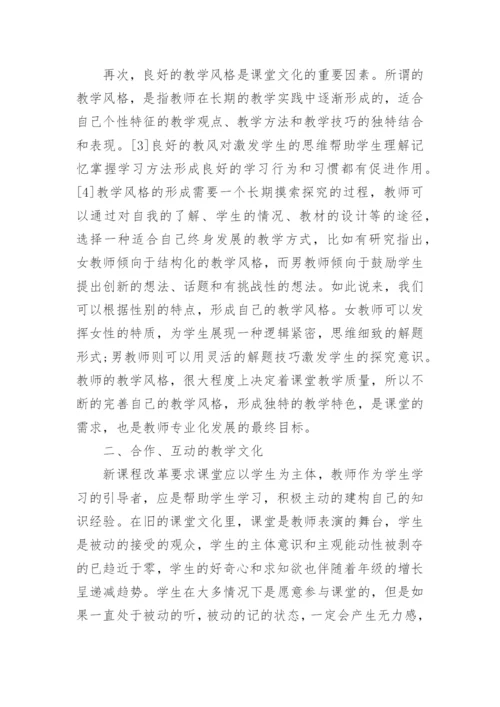 再次，良好的教学风格是课堂文化的重要因素。所谓的教学风格，是指教师在长期的教学实践中逐渐形成的，适合自己个性特征的教学观点、教学方法和教学技巧的独特结合和表现。[3]良好的教风对激发学生的思维帮助学生理解记忆掌握学习方法形成良好的学习行为和习惯都有促进作用。[4]教学风格的形成需要一个长期摸索探究的过程，教师可以通过对自我的了解、学生的情况、教材的设计等的途径，选择一种适合自己终身发展的教学方式，比如有研究指出，女教师倾向于结构化的教学风格，而男教师倾向于鼓励学生提出创新的想法、话题和有挑战性的想法。如此说来，我们可以根据性别的特点，形成自己的教学风格。女教师可以发挥女性的特质，为学生展现一种逻辑紧密，思维细致的解题形式;男教师则可以用灵活的解题技巧激发学生的探究意识。教师的教学风格，很大程度上决定着课堂教学质量，所以不断的完善自己的教学风格，形成独特的教学特色，是课堂的需求，也是教师专业化发展的最终目标。

二、合作、互动的教学文化

新课程改革要求课堂应以学生为主体，教师作为学生学习的引导者，应是帮助学生学习，积极主动的建构自己的知识经验。在旧的课堂文化里，课堂是教师表演的舞台，学生是被动的接受的观众，学生的主体意识和主观能动性被剥夺的已趋近于零，学生的好奇心和求知欲也伴随着年级的增长呈递减趋势。学生在大多情况下是愿意参与课堂的，但是如果一直处于被动的听，被动的记的状态，一定会产生无力感，